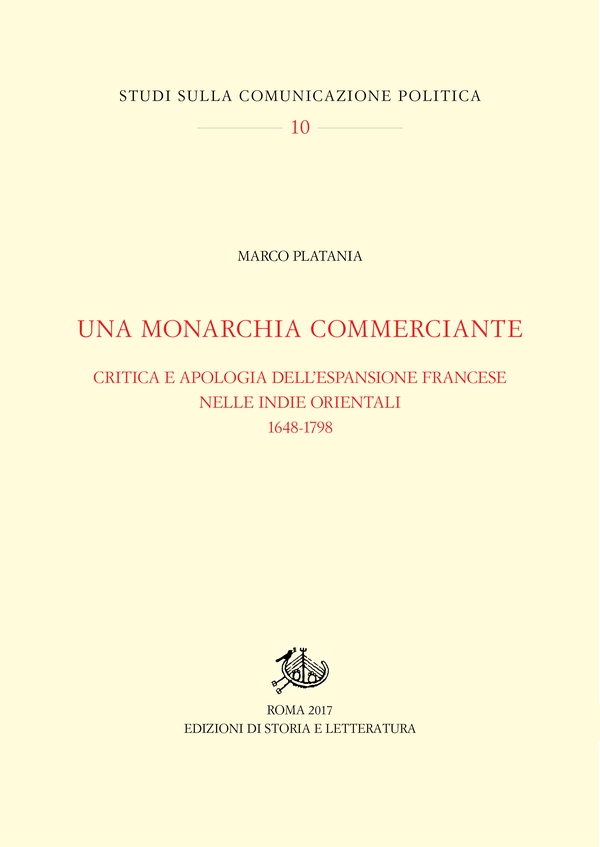 STUDI SULLA COMUNICAZIONE POLITICA
10

MARCO PLATANIA

UNA MONARCHIA COMMERCIANTE

CRITICA E APOLOGIA DELL'ESPANSIONE FRANCESE
NELLE INDIE ORIENTALI
1648-1798

ROMA 2017
EDIZIONI DI STORIA E LETTERATURA